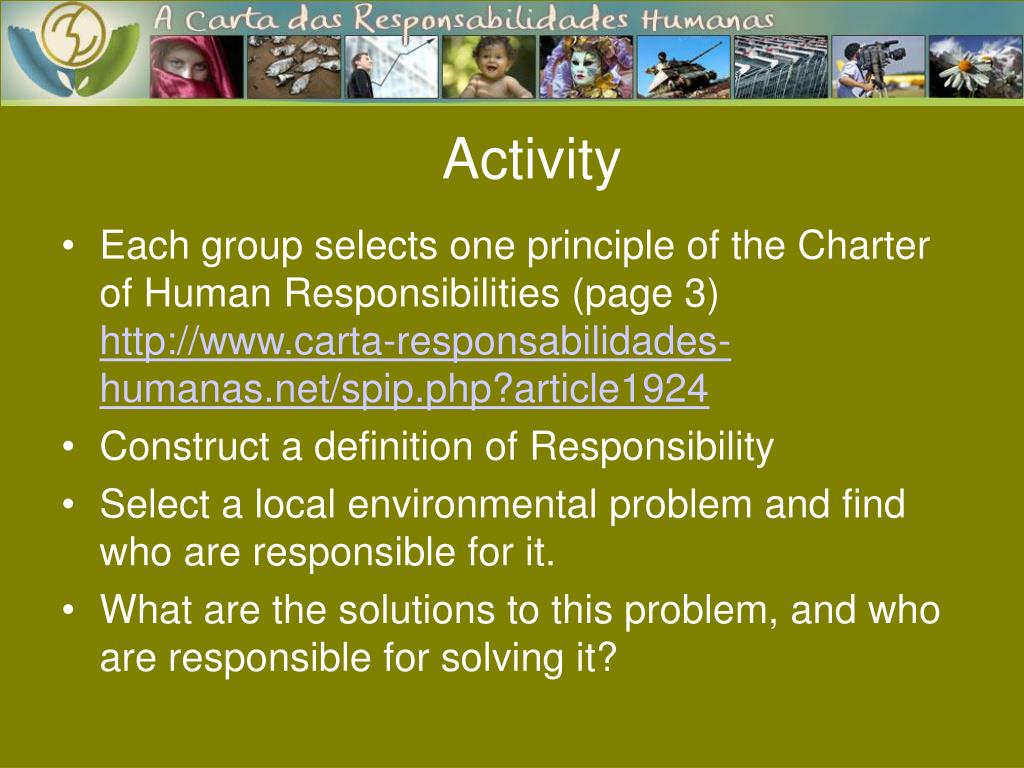 A Carta das Responsabilidades Humanas

Activity

• Each group selects one principle of the Charter of Human Responsibilities (page 3) http://www.carta-responsabilidades-humanas.net/spip.php?article1924
• Construct a definition of Responsibility
• Select a local environmental problem and find who are responsible for it.
• What are the solutions to this problem, and who are responsible for solving it?